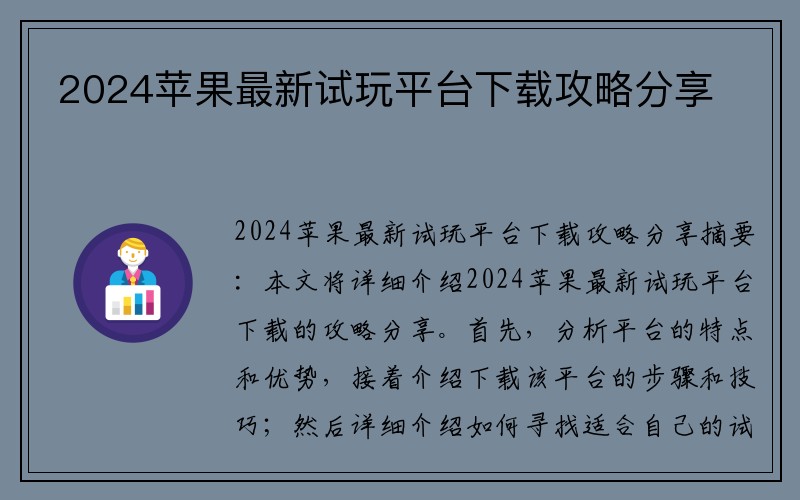 2024苹果最新试玩平台下载攻略分享

2024苹果最新试玩平台下载攻略分享摘要：本文将详细介绍2024苹果最新试玩平台下载的攻略分享。首先，分析平台的特点和优势，接着介绍下载该平台的步骤和技巧；然后详细介绍如何寻找适合自己的试